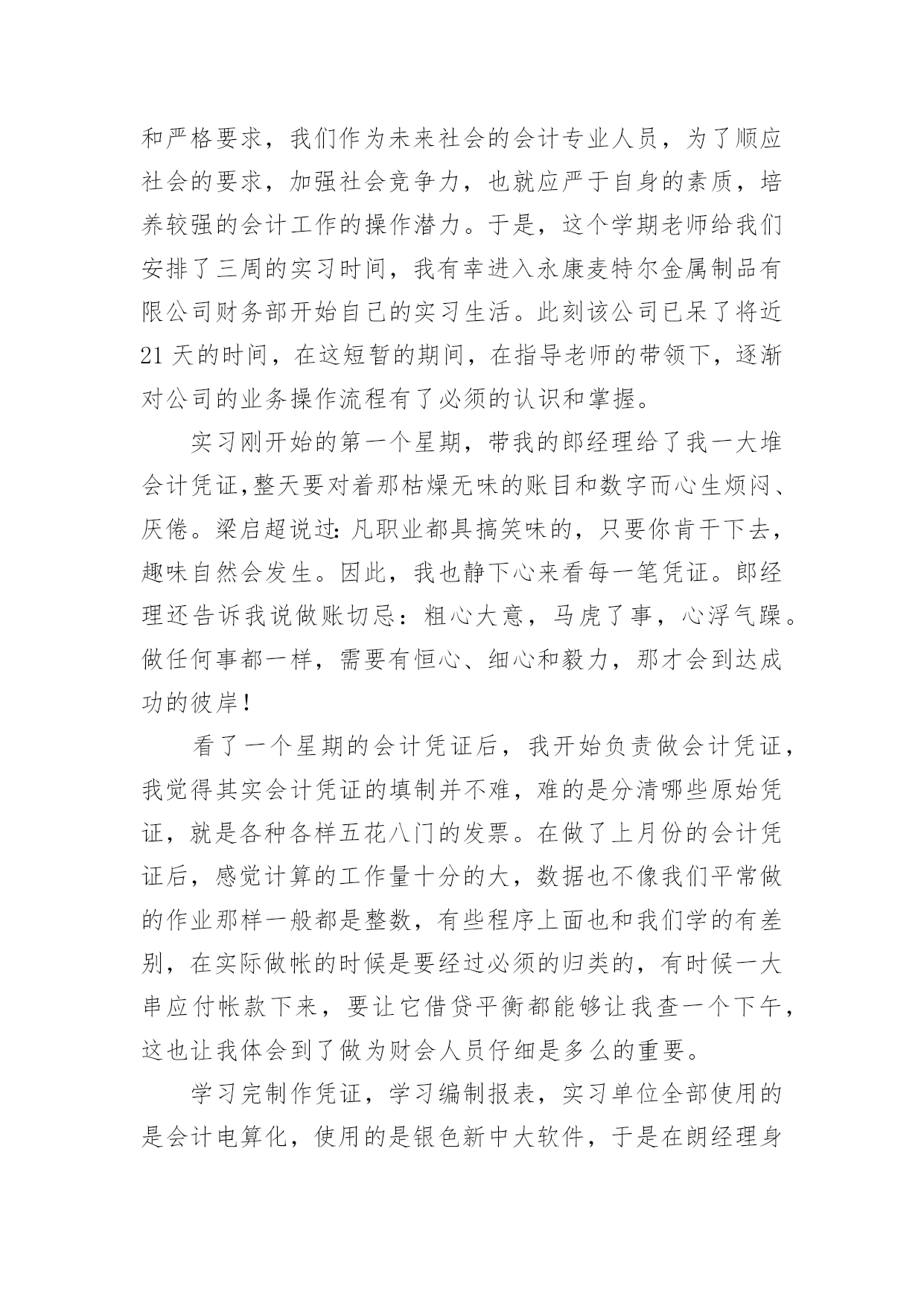 和严格要求，我们作为未来社会的会计专业人员，为了顺应社会的要求，加强社会竞争力，也就应严于自身的素质，培养较强的会计工作的操作潜力。于是，这个学期老师给我们安排了三周的实习时间，我有幸进入永康麦特尔金属制品有限公司财务部开始自己的实习生活。此刻该公司已呆了将近21天的时间，在这短暂的期间，在指导老师的带领下，逐渐对公司的业务操作流程有了必须的认识和掌握。

实习刚开始的第一个星期，带我的郎经理给了我一大堆会计凭证,整天要对着那枯燥无味的账目和数字而心生烦闷、厌倦。梁启超说过:凡职业都具搞笑味的，只要你肯干下去，趣味自然会发生。因此，我也静下心来看每一笔凭证。郎经理还告诉我说做账切忌：粗心大意，马虎了事，心浮气躁。做任何事都一样，需要有恒心、细心和毅力，那才会到达成功的彼岸!

看了一个星期的会计凭证后，我开始负责做会计凭证，我觉得其实会计凭证的填制并不难，难的是分清哪些原始凭证，就是各种各样五花八门的发票。在做了上月份的会计凭证后，感觉计算的工作量十分的大，数据也不像我们平常做的作业那样一般都是整数，有些程序上面也和我们学的有差别，在实际做帐的时候是要经过必须的归类的，有时候一大串应付帐款下来，要让它借贷平衡都能够让我查一个下午，这也让我体会到了做为财会人员仔细是多么的重要。

学习完制作凭证，学习编制报表，实习单位全部使用的是会计电算化，使用的是银色新中大软件，于是在朗经理身